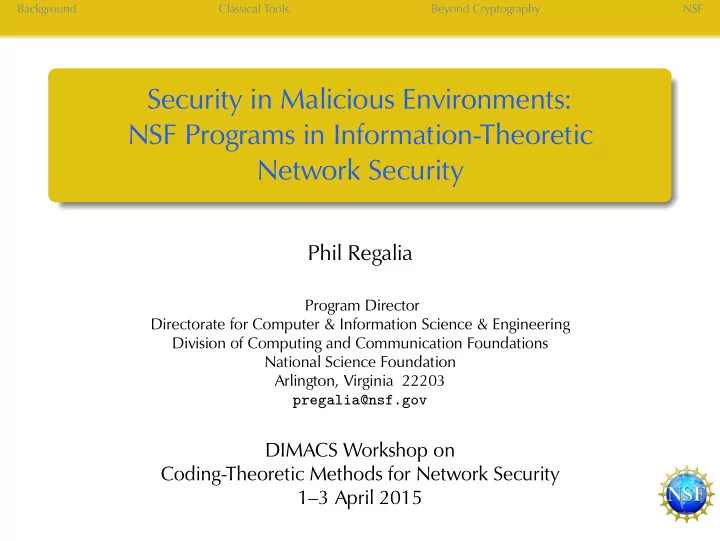 Background Classical Tools Beyond Cryptography NSF

Security in Malicious Environments: NSF Programs in Information-Theoretic Network Security

Phil Regalia

Program Director
Directorate for Computer & Information Science & Engineering
Division of Computing and Communication Foundations
National Science Foundation
Arlington, Virginia 22203
pregalia@nsf.gov

DIMACS Workshop on
Coding-Theoretic Methods for Network Security
1–3 April 2015

NSF